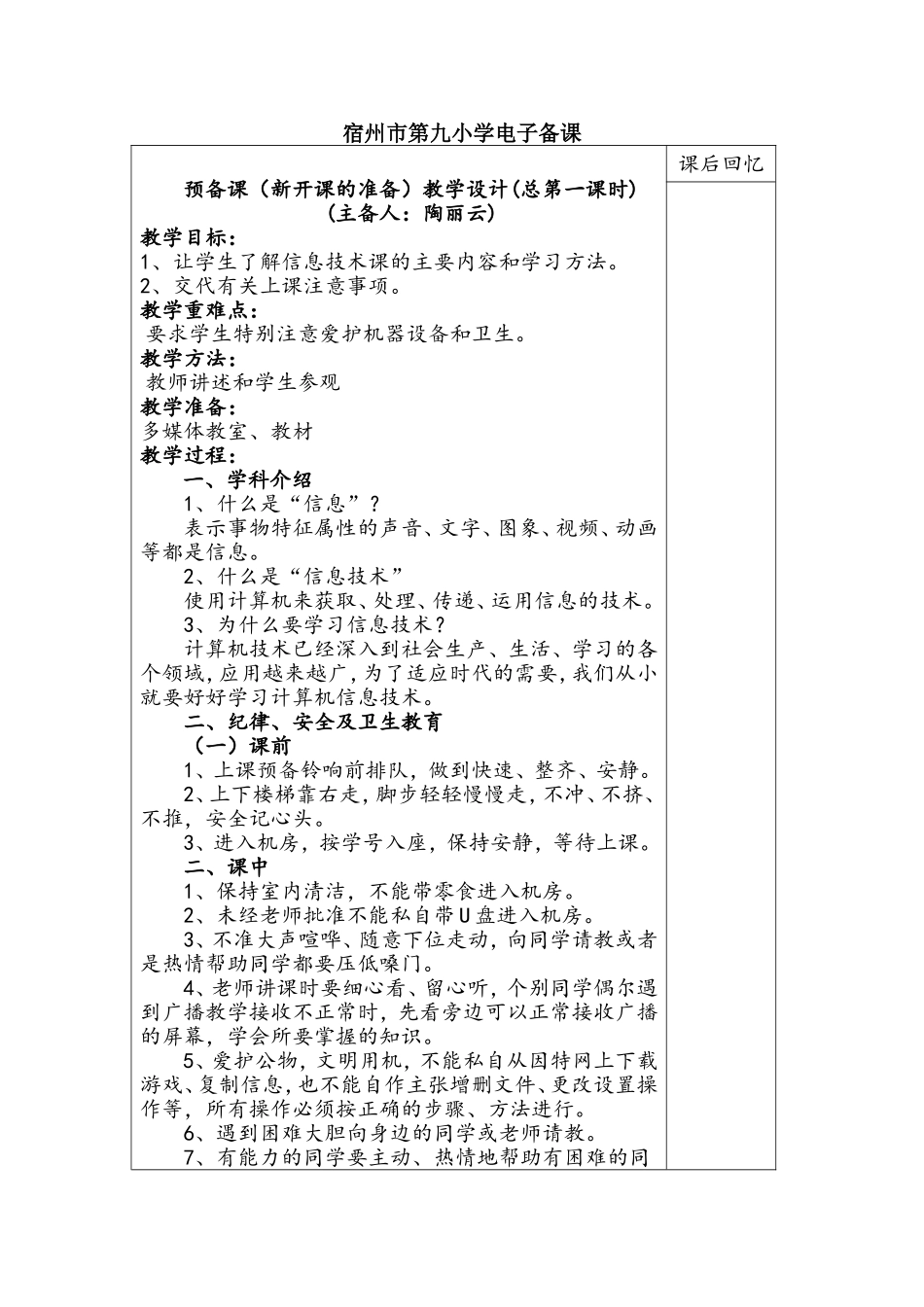 宿州市第九小学电子备课

课后回忆

预备课（新开课的准备）教学设计(总第一课时)
（主备人：陶丽云）

教学目标：
1、让学生了解信息技术课的主要内容和学习方法。
2、交代有关上课注意事项。
教学重难点：
要求学生特别注意爱护机器设备和卫生。
教学方法：
教师讲述和学生参观
教学准备：
多媒体教室、教材
教学过程：

一、学科介绍

1、什么是“信息”？

表示事物特征属性的声音、文字、图象、视频、动画等都是信息。

2、什么是“信息技术”

使用计算机来获取、处理、传递、运用信息的技术。

3、为什么要学习信息技术？

计算机技术已经深入到社会生产、生活、学习的各个领域，应用越来越广，为了适应时代的需要，我们从小就要好好学习计算机信息技术。

二、纪律、安全及卫生教育

（一）课前

1、上课预备铃响前排队，做到快速、整齐、安静。

2、上下楼梯靠右走，脚步轻轻慢慢走，不冲、不挤、不推，安全记心头。

3、进入机房，按学号入座，保持安静，等待上课。

二、课中

1、保持室内清洁，不能带零食进入机房。

2、未经老师批准不能私自带U盘进入机房。

3、不准大声喧哗、随意下位走动，向同学请教或者是热情帮助同学都要压低嗓门。

4、老师讲课时要细心看、留心听，个别同学偶尔遇到广播教学接收不正常时，先看旁边可以正常接收广播的屏幕，学会所要掌握的知识。

5、爱护公物，文明用机，不能私自从因特网上下载游戏、复制信息，也不能自作主张增删文件、更改设置操作等，所有操作必须按正确的步骤、方法进行。

6、遇到困难大胆向身边的同学或老师请教。

7、有能力的同学要主动、热情地帮助有困难的同